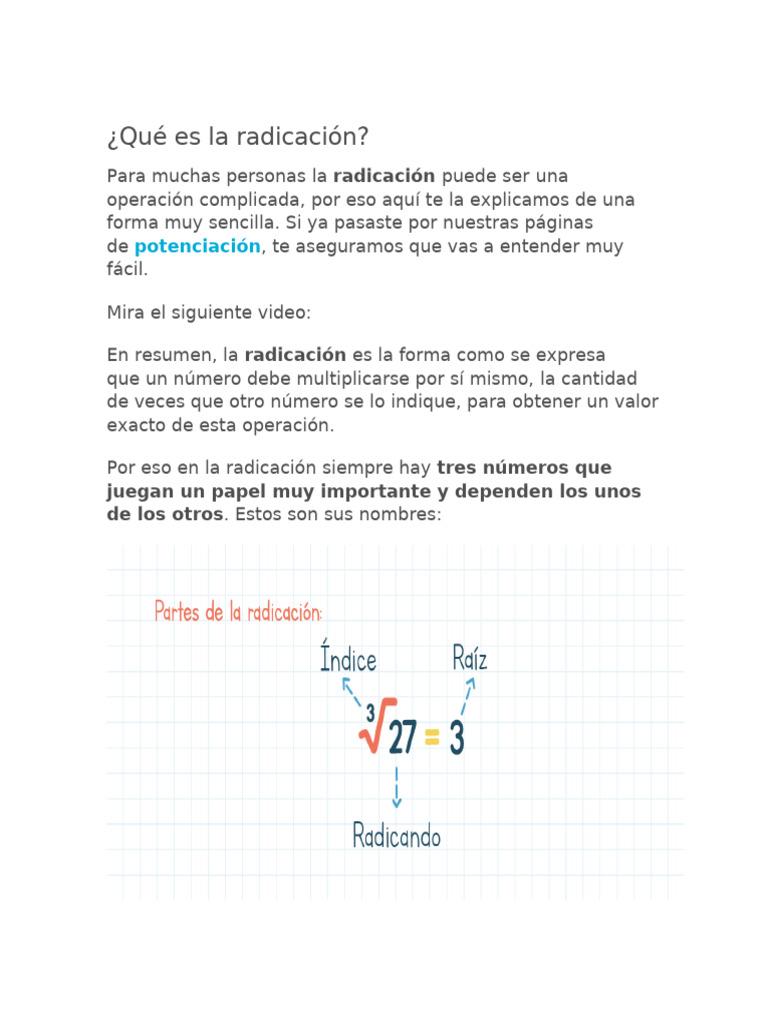 ¿Qué es la radicación?

Para muchas personas la radicación puede ser una operación complicada, por eso aquí te la explicamos de una forma muy sencilla. Si ya pasaste por nuestras páginas de potenciación, te aseguramos que vas a entender muy fácil.

Mira el siguiente video:

En resumen, la radicación es la forma como se expresa que un número debe multiplicarse por sí mismo, la cantidad de veces que otro número se lo indique, para obtener un valor exacto de esta operación.

Por eso en la radicación siempre hay tres números que juegan un papel muy importante y dependen los unos de los otros. Estos son sus nombres:

Partes de la radicación:

Índice

Raíz

$\sqrt[3]{27} = 3$

Radicando